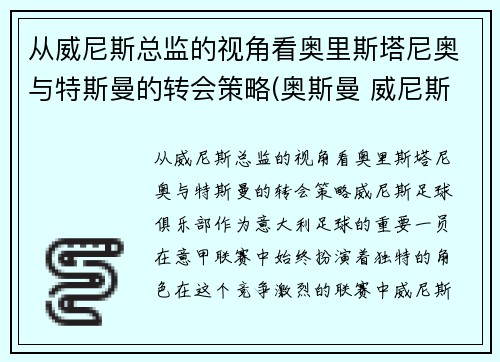 从威尼斯总监的视角看奥里斯塔尼奥与特斯曼的转会策略(奥斯曼 威尼斯

从威尼斯总监的视角看奥里斯塔尼奥与特斯曼的转会策略威尼斯足球俱乐部作为意大利足球的重要一员在意甲联赛中始终扮演着独特的角色在这个竞争激烈的联赛中威尼斯